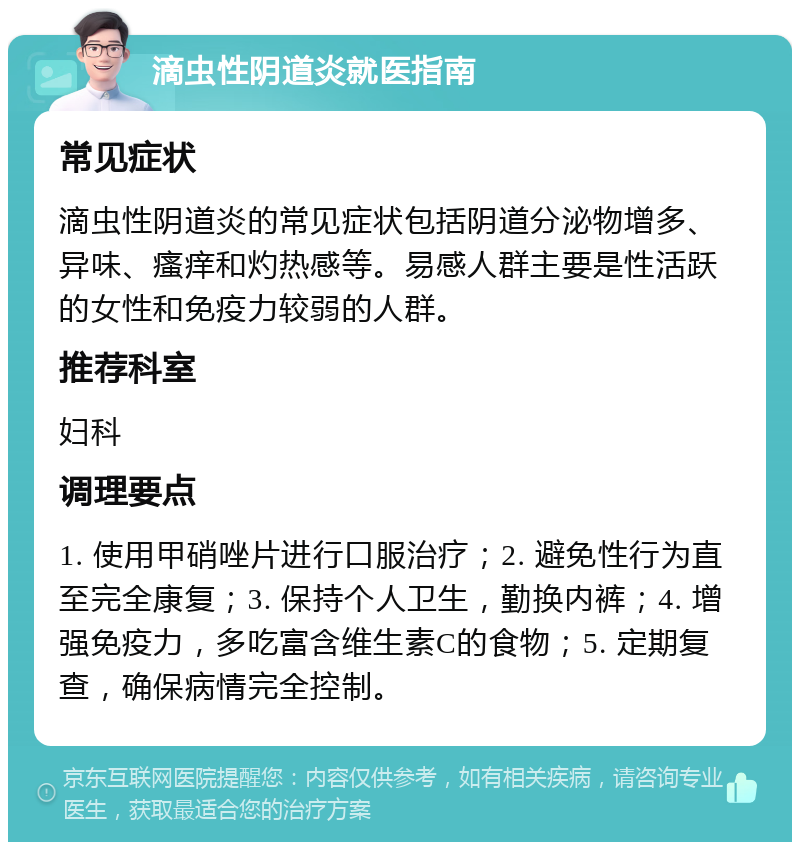 滴虫性阴道炎就医指南

常见症状

滴虫性阴道炎的常见症状包括阴道分泌物增多、异味、瘙痒和灼热感等。易感人群主要是性活跃的女性和免疫力较弱的人群。

推荐科室

妇科

调理要点

1. 使用甲硝唑片进行口服治疗；2. 避免性行为直至完全康复；3. 保持个人卫生，勤换内裤；4. 增强免疫力，多吃富含维生素C的食物；5. 定期复查，确保病情完全控制。

京东互联网医院提醒您：内容仅供参考，如有相关疾病，请咨询专业医生，获取最适合您的治疗方案